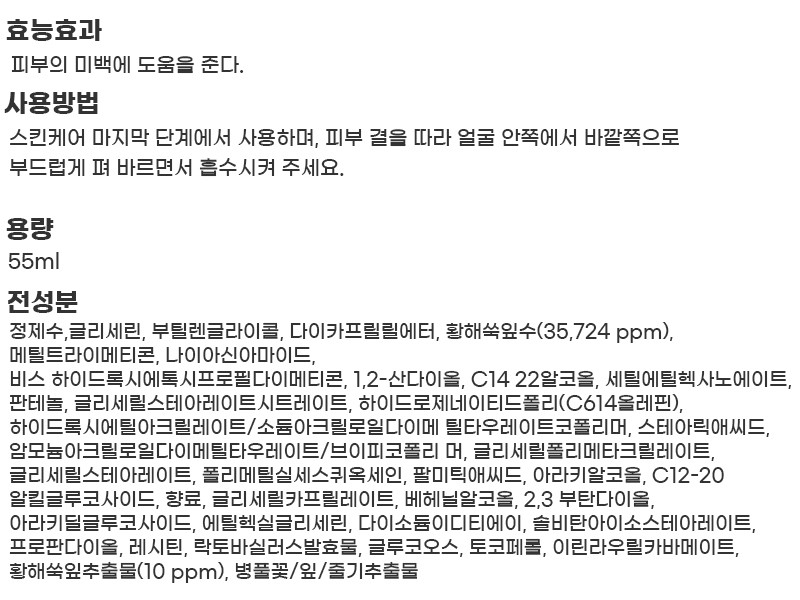 효능효과

피부의 미백에 도움을 준다.

사용방법

스킨케어 마지막 단계에서 사용하며, 피부 결을 따라 얼굴 안쪽에서 바깥쪽으로 부드럽게 펴 바르면서 흡수시켜 주세요.

용량

55ml

전성분

정제수,글리세린, 부틸렌글라이콜, 다이카프릴릴에터, 황해쑥잎수(35,724 ppm), 메틸트라이메티콘, 나이아신아마이드, 비스 하이드록시에톡시프로필다이메티콘, 1,2-산다이올, C14 22알코올, 세틸에틸헥사노에이트, 판테놀, 글리세릴스테아레이트시트레이트, 하이드로제네이티드폴리(C614올레핀), 하이드록시에틸아크릴레이트/소듐아크릴로일다이메 틸타우레이트코폴리머, 스테아릭애씨드, 암모늄아크릴로일다이메틸타우레이트/브이피코폴리 머, 글리세릴폴리메타크릴레이트, 글리세릴스테아레이트, 폴리메틸실세스퀴옥세인, 팔미틱애씨드, 아라키알코올, C12-20 알킬글루코사이드, 향료, 글리세릴카프릴레이트, 베헤닐알코올, 2,3 부탄다이올, 아라키딜글루코사이드, 에틸헥실글리세린, 다이소듐이디티에이, 솔비탄아이소스테아레이트, 프로판다이올, 레시틴, 락토바실러스발효물, 글루코오스, 토코페롤, 이린라우릴카바메이트, 황해쑥잎추출물(10 ppm), 병풀꽃/잎/줄기추출물